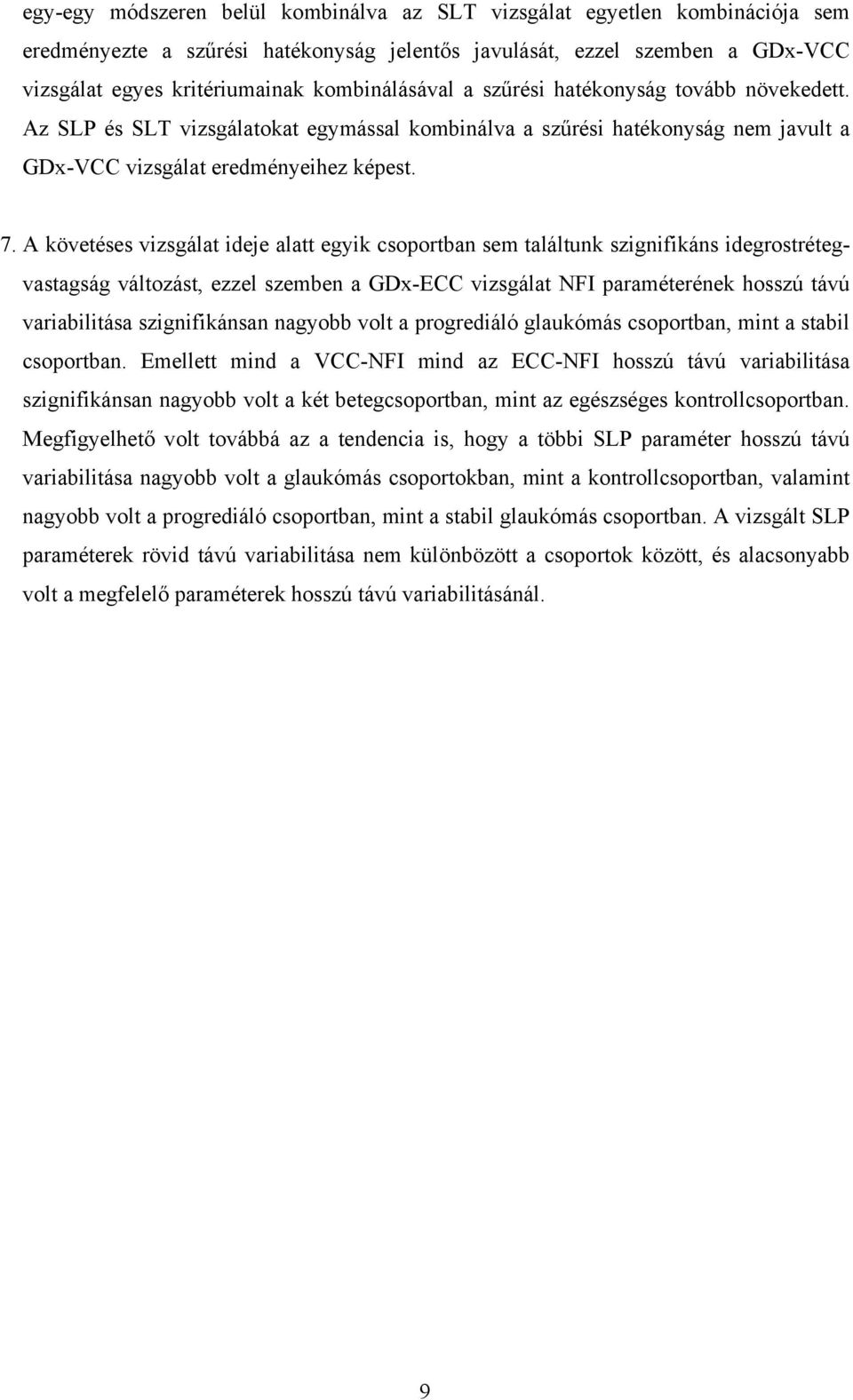 egy-egy módszeren belül kombinálva az SLT vizsgálat egyetlen kombinációja sem eredményezte a szűrési hatékonyság jelentős javulását, ezzel szemben a GDx-VCC vizsgálat egyes kritériumainak kombinálásával a szűrési hatékonyság tovább növekedett. Az SLP és SLT vizsgálatokat egymással kombinálva a szűrési hatékonyság nem javult a GDx-VCC vizsgálat eredményeihez képest.

7. A követéses vizsgálat ideje alatt egyik csoportban sem találtunk szignifikáns idegrostréteg-vastagság változást, ezzel szemben a GDx-ECC vizsgálat NFI paraméterének hosszú távú variabilitása szignifikánsan nagyobb volt a progrediáló glaukómás csoportban, mint a stabil csoportban. Emellett mind a VCC-NFI mind az ECC-NFI hosszú távú variabilitása szignifikánsan nagyobb volt a két betegcsoportban, mint az egészséges kontrollcsoportban. Megfigyelhető volt továbbá az a tendencia is, hogy a többi SLP paraméter hosszú távú variabilitása nagyobb volt a glaukómás csoportokban, mint a kontrollcsoportban, valamint nagyobb volt a progrediáló csoportban, mint a stabil glaukómás csoportban. A vizsgált SLP paraméterek rövid távú variabilitása nem különbözött a csoportok között, és alacsonyabb volt a megfelelő paraméterek hosszú távú variabilitásánál.

9